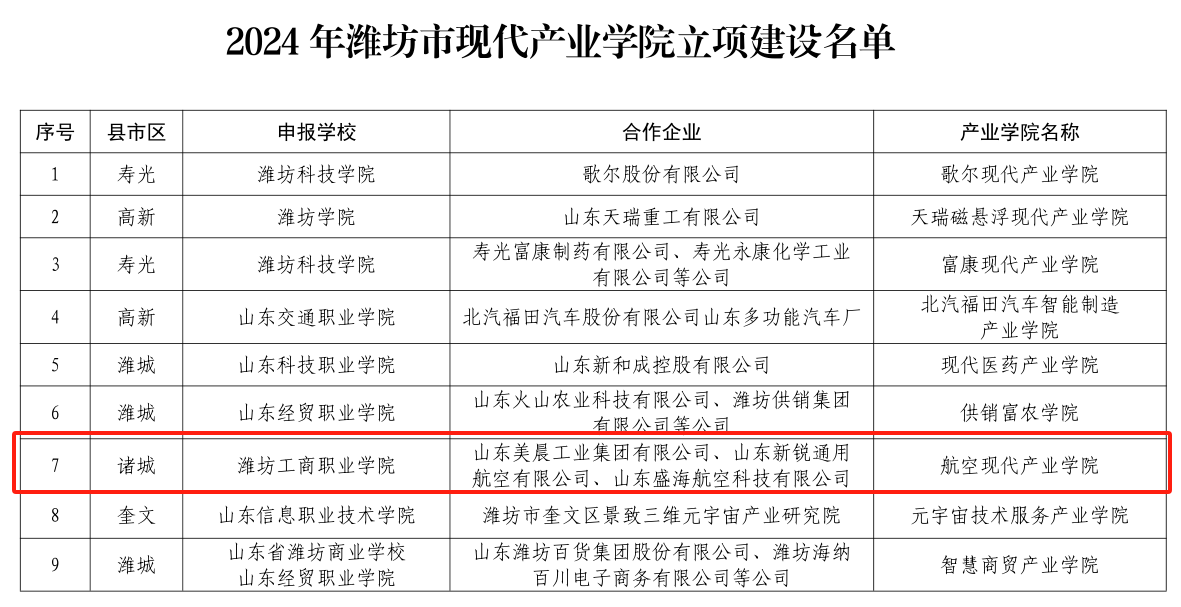 2024年潍坊市现代产业学院立项建设名单

| 序号 | 县市区 | 申报学校 | 合作企业 | 产业学院名称 |
|---|---|---|---|---|
| 1 | 寿光 | 潍坊科技学院 | 歌尔股份有限公司 | 歌尔现代产业学院 |
| 2 | 高新 | 潍坊学院 | 山东天瑞重工有限公司 | 天瑞磁悬浮现代产业学院 |
| 3 | 寿光 | 潍坊科技学院 | 寿光富康制药有限公司、寿光永康化学工业有限公司等公司 | 富康现代产业学院 |
| 4 | 高新 | 山东交通职业学院 | 北汽福田汽车股份有限公司山东多功能汽车厂 | 北汽福田汽车智能制造产业学院 |
| 5 | 潍城 | 山东科技职业学院 | 山东新和成控股有限公司 | 现代医药产业学院 |
| 6 | 潍城 | 山东经贸职业学院 | 山东火山农业科技有限公司、潍坊供销集团有限公司等公司 | 供销富农学院 |
| 7 | 诸城 | 潍坊工商职业学院 | 山东美晨工业集团有限公司、山东新锐通用航空有限公司、山东盛海航空科技有限公司 | 航空现代产业学院 |
| 8 | 奎文 | 山东信息职业技术学院 | 潍坊市奎文区景致三维元宇宙产业研究院 | 元宇宙技术服务产业学院 |
| 9 | 潍城 | 山东省潍坊商业学校 山东经贸职业学院 | 山东潍坊百货集团股份有限公司、潍坊海纳百川电子商务有限公司等公司 | 智慧商贸产业学院 |